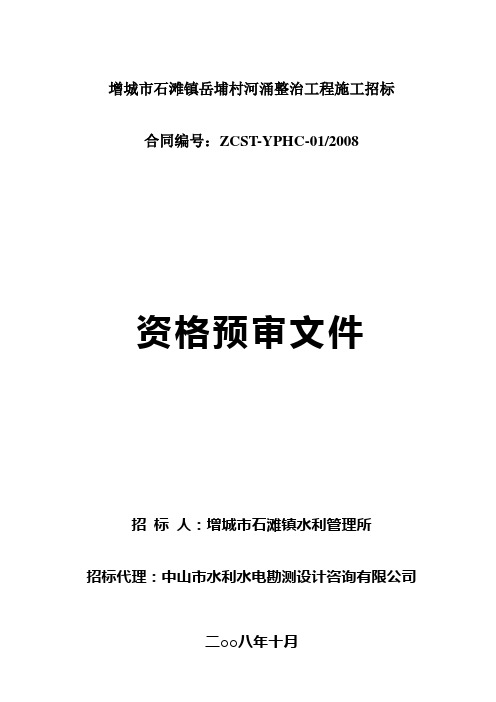 增城市石滩镇岳埔村河涌整治工程施工招标

合同编号：ZCST-YPHC-01/2008

资格预审文件

招 标 人：增城市石滩镇水利管理所

招标代理：中山市水利水电勘测设计咨询有限公司

二○○八年十月